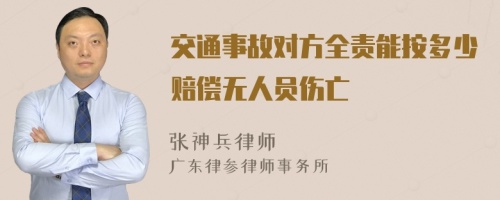 交通事故对方全责能按多少赔偿无人员伤亡

张神兵律师
广东律参律师事务所